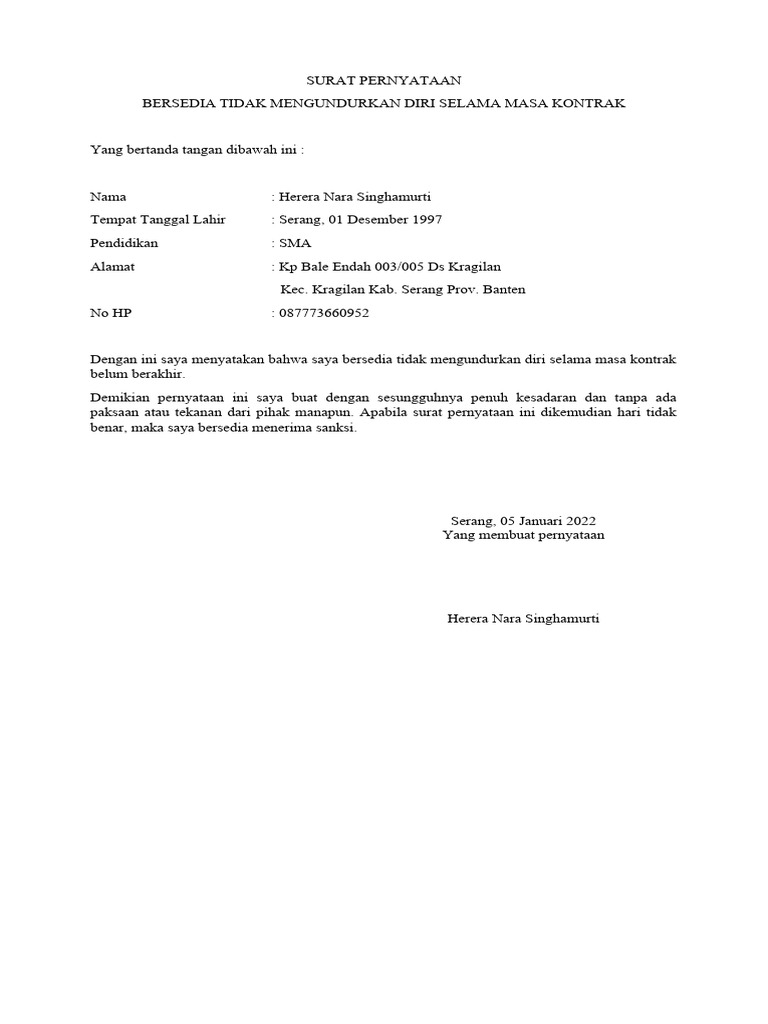 SURAT PERNYATAAN
BERSEDIA TIDAK MENGUNDURKAN DIRI SELAMA MASA KONTRAK

Yang bertanda tangan dibawah ini :

Nama : Herera Nara Singhamurti
Tempat Tanggal Lahir : Serang, 01 Desember 1997
Pendidikan : SMA
Alamat : Kp Bale Endah 003/005 Ds Kragilan
Kec. Kragilan Kab. Serang Prov. Banten
No HP : 087773660952

Dengan ini saya menyatakan bahwa saya bersedia tidak mengundurkan diri selama masa kontrak belum berakhir.

Demikian pernyataan ini saya buat dengan sesungguhnya penuh kesadaran dan tanpa ada paksaan atau tekanan dari pihak manapun. Apabila surat pernyataan ini dikemudian hari tidak benar, maka saya bersedia menerima sanksi.

Serang, 05 Januari 2022
Yang membuat pernyataan

Herera Nara Singhamurti